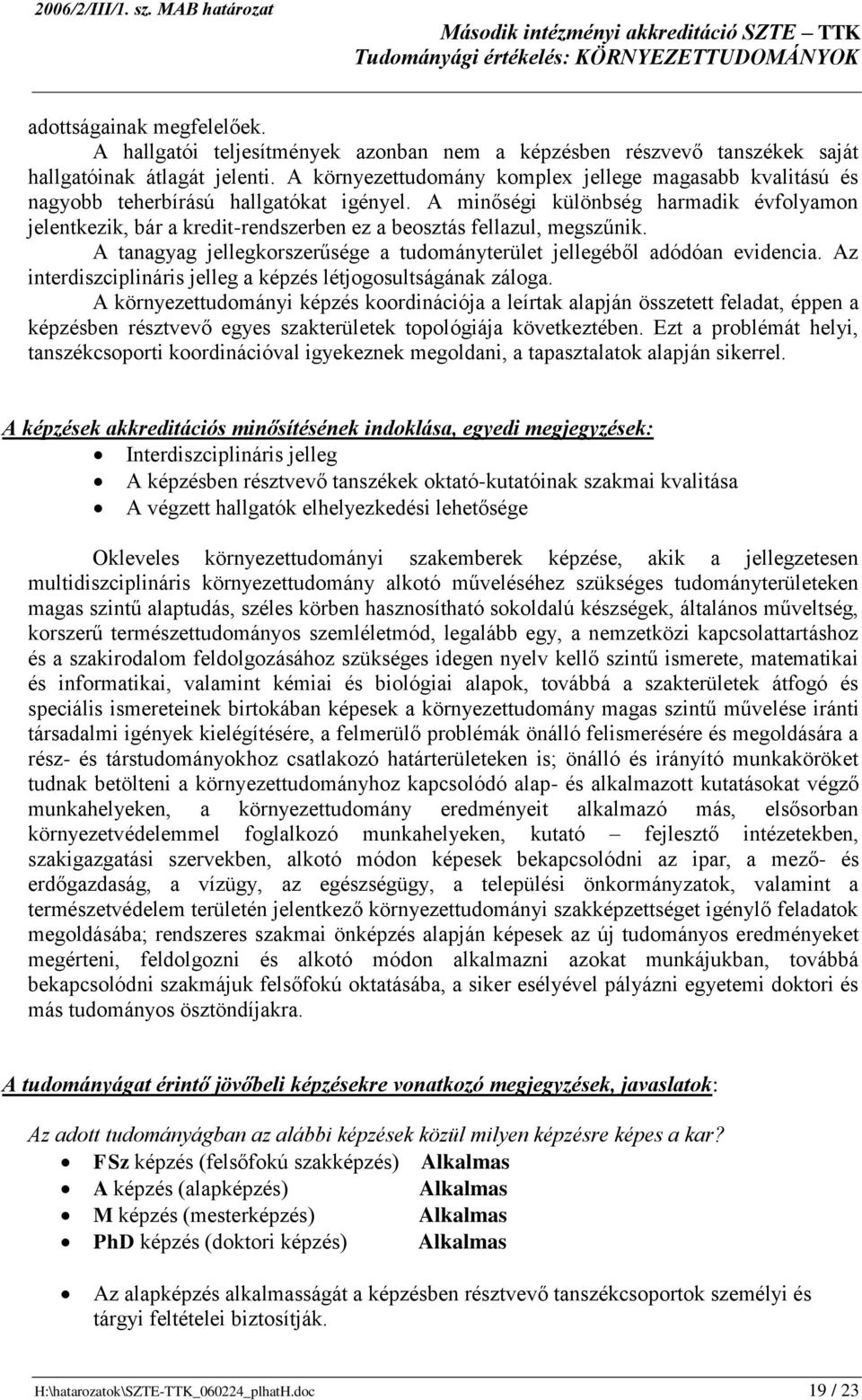 2006/2/III/1. sz. MAB határozat

Második intézményi akkreditáció SZTE — TTK
Tudományági értékelés: KÖRNYEZETTUDOMÁNYOK

adottságainak megfelelőek.
A hallgatói teljesítmények azonban nem a képzésben részvevő tanszékek saját hallgatóinak átlagát jelenti. A környezettudomány komplex jellege magasabb kvalitású és nagyobb teherbírású hallgatókat igényel. A minőségi különbség harmadik évfolyamon jelentkezik, bár a kredit-rendszerben ez a beosztás fellazul, megszűnik.
A tanagyag jellegkorszerűsége a tudományterület jellegéből adódóan evidencia. Az interdiszciplináris jelleg a képzés létjogosultságának záloga.
A környezettudományi képzés koordinációja a leírtak alapján összetett feladat, éppen a képzésben résztvevő egyes szakterületek topológiája következtében. Ezt a problémát helyi, tanszékcsoporti koordinációval igyekeznek megoldani, a tapasztalatok alapján sikerrel.

A képzések akkreditációs minősítésének indoklása, egyedi megjegyzések:
• Interdiszciplináris jelleg
• A képzésben résztvevő tanszékek oktató-kutatóinak szakmai kvalitása
• A végzett hallgatók elhelyezkedési lehetősége

Okleveles környezettudományi szakemberek képzése, akik a jellegzetesen multidiszciplináris környezettudomány alkotó műveléséhez szükséges tudományterületeken magas szintű alaptudás, széles körben hasznosítható sokoldalú készségek, általános műveltség, korszerű természettudományos szemléletmód, legalább egy, a nemzetközi kapcsolattartáshoz és a szakirodalom feldolgozásához szükséges idegen nyelv kellő szintű ismerete, matematikai és informatikai, valamint kémiai és biológiai alapok, továbbá a szakterületek átfogó és speciális ismereteinek birtokában képesek a környezettudomány magas szintű művelése iránti társadalmi igények kielégítésére, a felmerülő problémák önálló felismerésére és megoldására a rész- és társtudományokhoz csatlakozó határterületeken is; önálló és irányító munkaköröket tudnak betölteni a környezettudományhoz kapcsolódó alap- és alkalmazott kutatásokat végző munkahelyeken, a környezettudomány eredményeit alkalmazó más, elsősorban környezetvédelemmel foglalkozó munkahelyeken, kutató – fejlesztő intézetekben, szakigazgatási szervekben, alkotó módon képesek bekapcsolódni az ipar, a mező- és erdőgazdaság, a vízügy, az egészségügy, a települési önkormányzatok, valamint a természetvédelem területén jelentkező környezettudományi szakképzettséget igénylő feladatok megoldásába; rendszeres szakmai önképzés alapján képesek az új tudományos eredményeket megérteni, feldolgozni és alkotó módon alkalmazni azokat munkájukban, továbbá bekapcsolódni szakmájuk felsőfokú oktatásába, a siker esélyével pályázni egyetemi doktori és más tudományos ösztöndíjakra.

A tudományágat érintő jövőbeli képzésekre vonatkozó megjegyzések, javaslatok:

Az adott tudományágban az alábbi képzések közül milyen képzésre képes a kar?
• FSz képzés (felsőfokú szakképzés) Alkalmas
• A képzés (alapképzés) Alkalmas
• M képzés (mesterképzés) Alkalmas
• PhD képzés (doktori képzés) Alkalmas

• Az alapképzés alkalmasságát a képzésben résztvevő tanszékcsoportok személyi és tárgyi feltételei biztosítják.

H:\hatarozatok\SZTE-TTK_060224_plhatH.doc 19 / 23